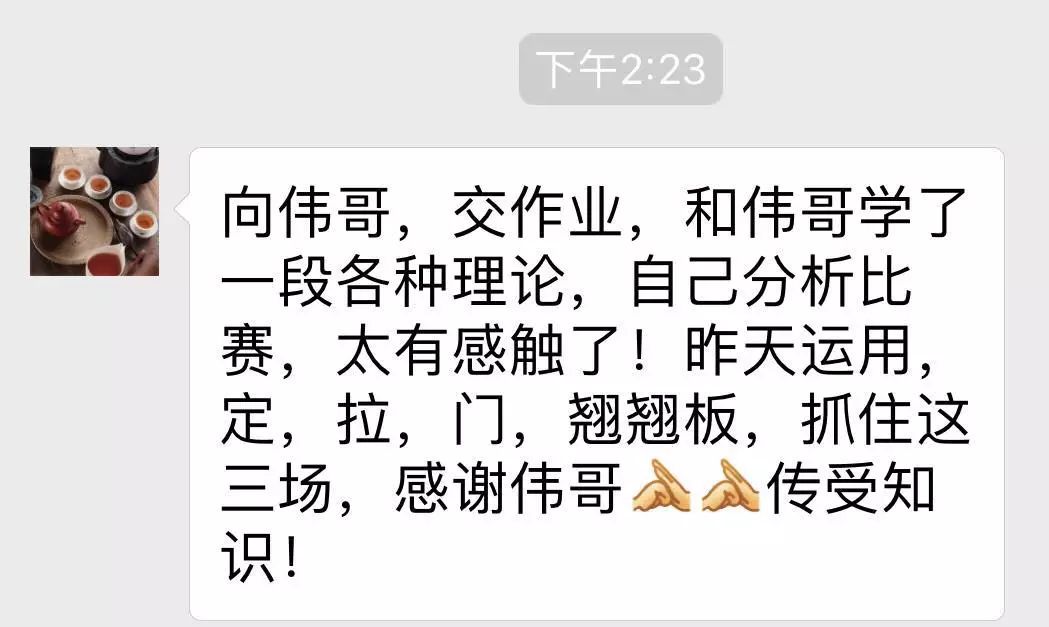 下午2:23

向伟哥，交作业，和伟哥学了一段各种理论，自己分析比赛，太有感触了！昨天运用，定，拉，门，翘翘板，抓住这三场，感谢伟哥🙏🙏传受知识！